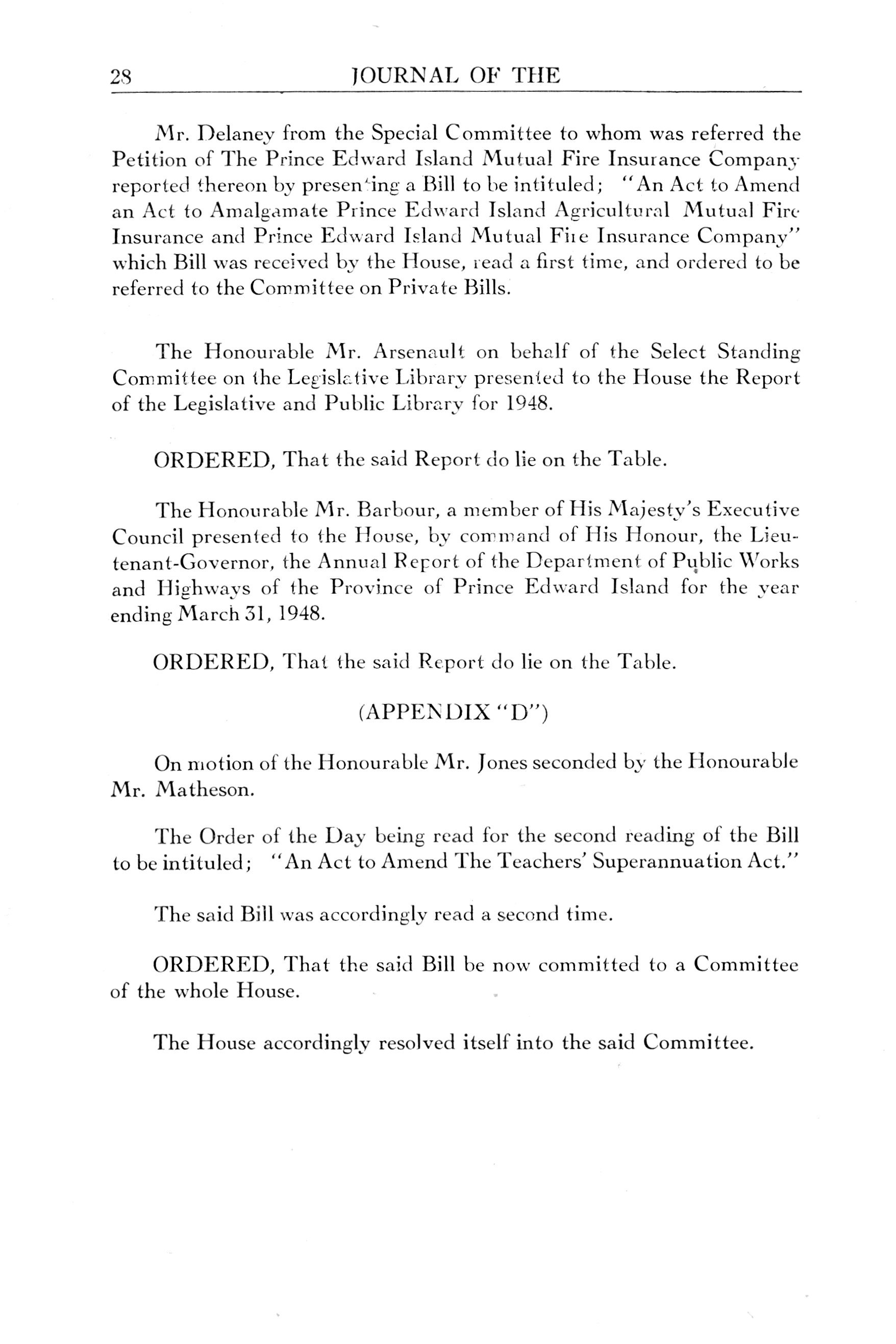 28 JOURNAL OF THE

Mr. Delaney from the Special Committee to whom was referred the Petition of The Prince Edward Island Mutual Fire Insurance Company reported thereon by presenting a Bill to be intituled; "An Act to Amend an Act to Amalgamate Prince Edward Island Agricultural Mutual Fire Insurance and Prince Edward Island Mutual Fire Insurance Company" which Bill was received by the House, read a first time, and ordered to be referred to the Committee on Private Bills.

The Honourable Mr. Arsenault on behalf of the Select Standing Committee on the Legislative Library presented to the House the Report of the Legislative and Public Library for 1948.

ORDERED, That the said Report do lie on the Table.

The Honourable Mr. Barbour, a member of His Majesty's Executive Council presented to the House, by command of His Honour, the Lieutenant-Governor, the Annual Report of the Department of Public Works and Highways of the Province of Prince Edward Island for the year ending March 31, 1948.

ORDERED, That the said Report do lie on the Table.

(APPENDIX "D")

On motion of the Honourable Mr. Jones seconded by the Honourable Mr. Matheson.

The Order of the Day being read for the second reading of the Bill to be intituled; "An Act to Amend The Teachers' Superannuation Act."

The said Bill was accordingly read a second time.

ORDERED, That the said Bill be now committed to a Committee of the whole House.

The House accordingly resolved itself into the said Committee.